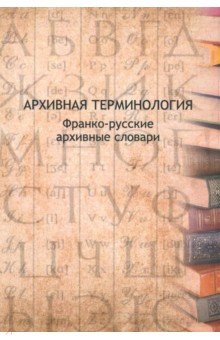 АРХИВНАЯ ТЕРМИНОЛОГИЯ
Франко-русские архивные словари